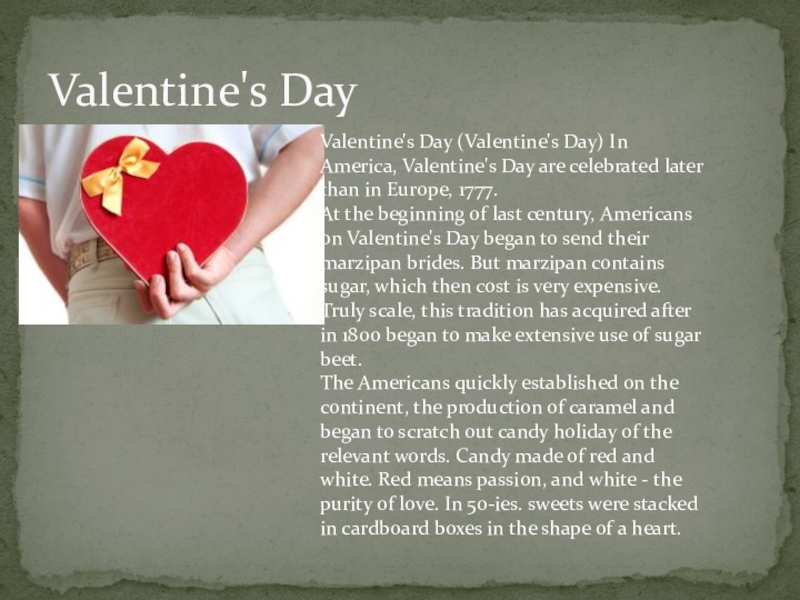 Valentine's Day

Valentine's Day (Valentine's Day) In America, Valentine's Day are celebrated later than in Europe, 1777.

At the beginning of last century, Americans on Valentine's Day began to send their marzipan brides. But marzipan contains sugar, which then cost is very expensive. Truly scale, this tradition has acquired after in 1800 began to make extensive use of sugar beet.

The Americans quickly established on the continent, the production of caramel and began to scratch out candy holiday of the relevant words. Candy made of red and white. Red means passion, and white - the purity of love. In 50-ies. sweets were stacked in cardboard boxes in the shape of a heart.